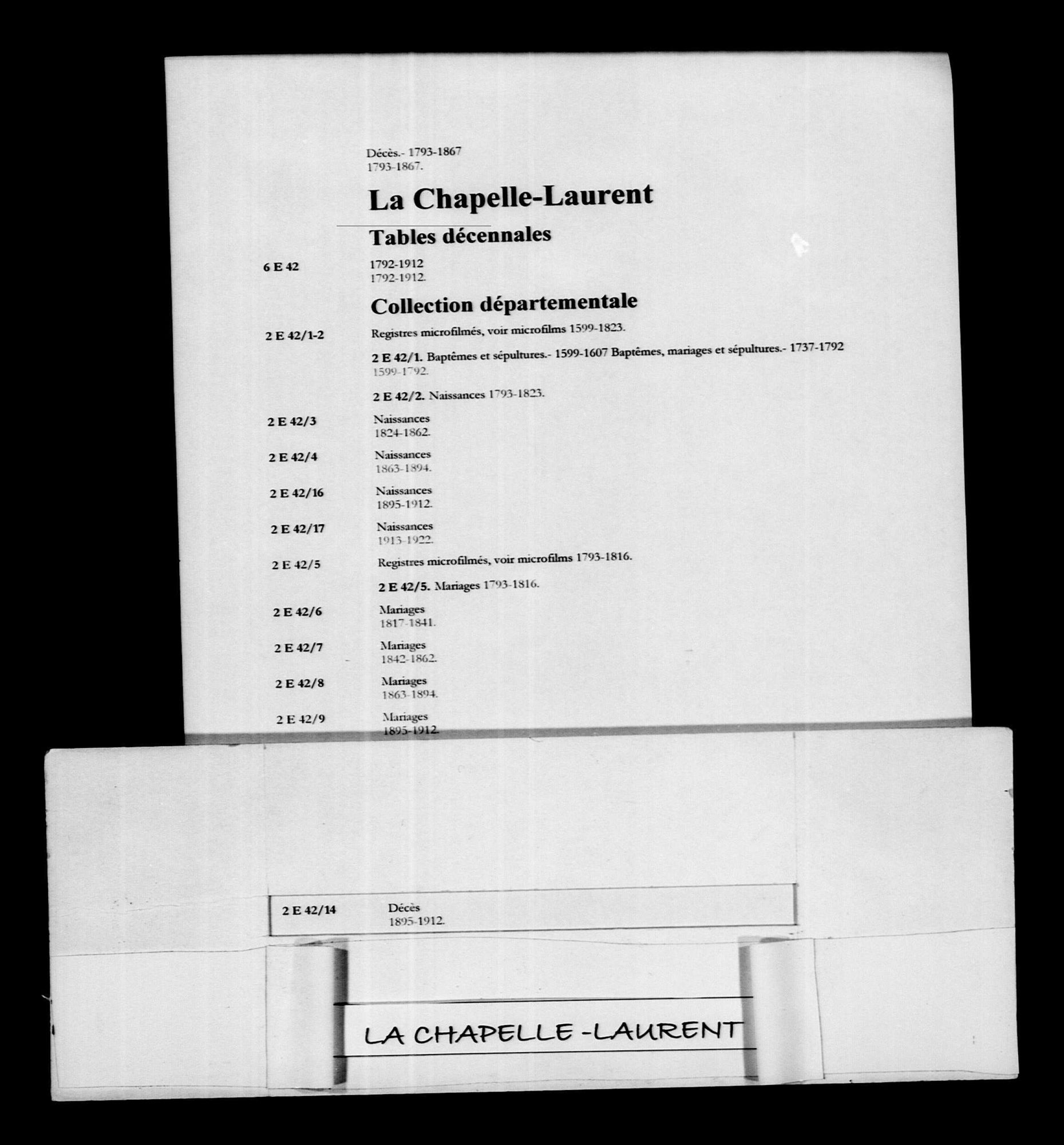 Décès.- 1793-1867
1793-1867.

La Chapelle-Laurent

Tables décennales

6 E 42
1792-1912
1792-1912.

Collection départementale

2 E 42/1-2
Registres microfilmés, voir microfilms 1599-1823.

2 E 42/1. Baptêmes et sépultures.- 1599-1607 Baptêmes, mariages et sépultures.- 1737-1792
1599-1792.

2 E 42/2. Naissances 1793-1823.

2 E 42/3
Naissances
1824-1862.

2 E 42/4
Naissances
1863-1894.

2 E 42/16
Naissances
1895-1912.

2 E 42/17
Naissances
1913-1922.

2 E 42/5
Registres microfilmés, voir microfilms 1793-1816.

2 E 42/5. Mariages 1793-1816.

2 E 42/6
Mariages
1817-1841.

2 E 42/7
Mariages
1842-1862.

2 E 42/8
Mariages
1863-1894.

2 E 42/9
Mariages
1895-1912.

2 E 42/14
Décès
1895-1912.

LA CHAPELLE-LAURENT